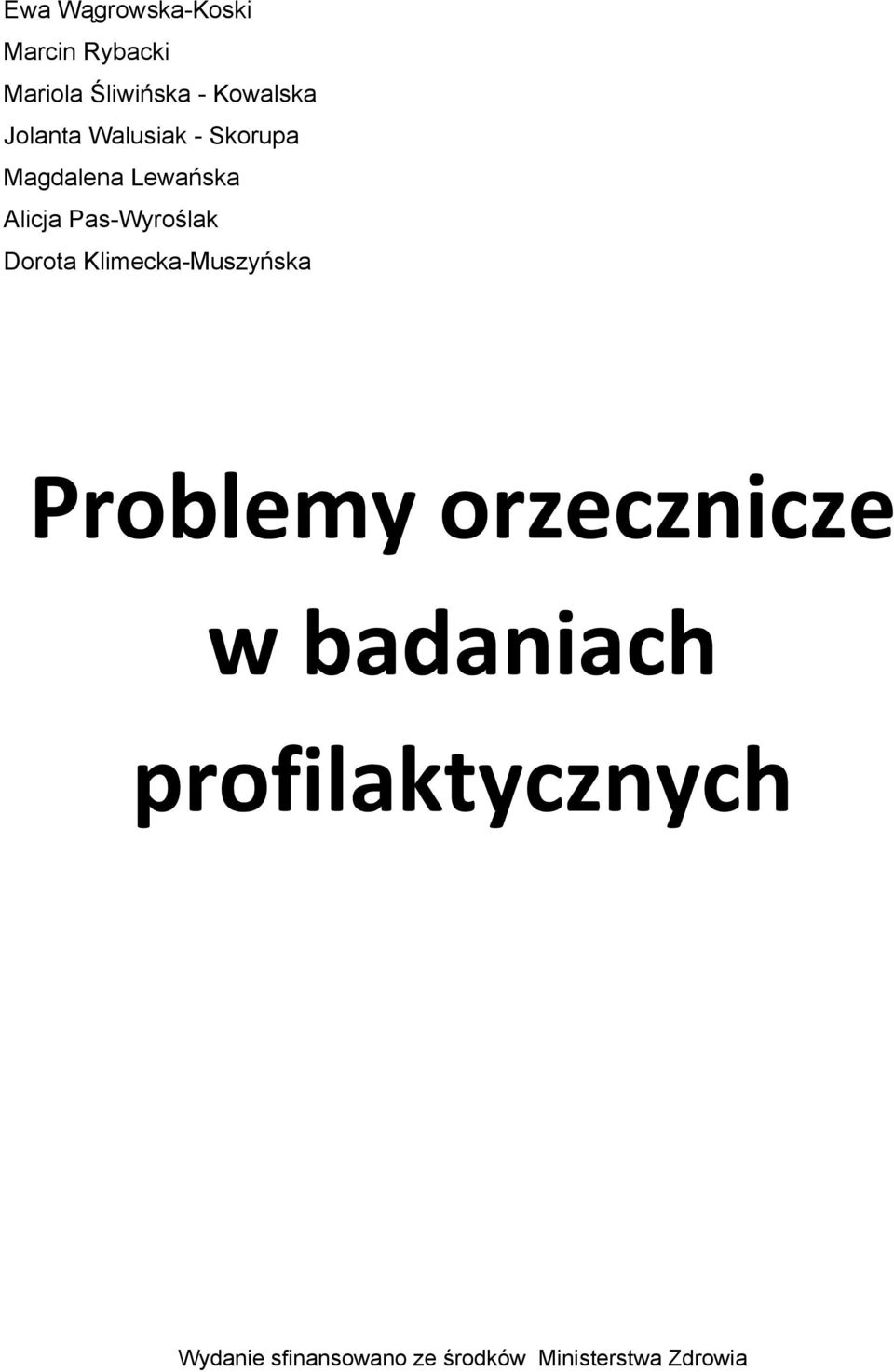 Ewa Wągrowska-Koski
Marcin Rybacki
Mariola Śliwińska - Kowalska
Jolanta Walusiak - Skorupa
Magdalena Lewańska
Alicja Pas-Wyroślak
Dorota Klimecka-Muszyńska

Problemy orzecznicze w badaniach profilaktycznych

Wydanie sfinansowano ze środków Ministerstwa Zdrowia